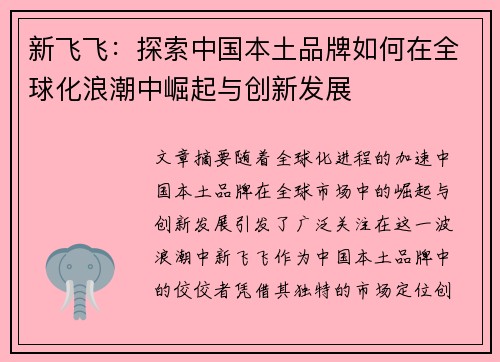 新飞飞：探索中国本土品牌如何在全球化浪潮中崛起与创新发展

文章摘要随着全球化进程的加速中国本土品牌在全球市场中的崛起与创新发展引发了广泛关注在这一波浪潮中新飞飞作为中国本土品牌中的佼佼者凭借其独特的市场定位创